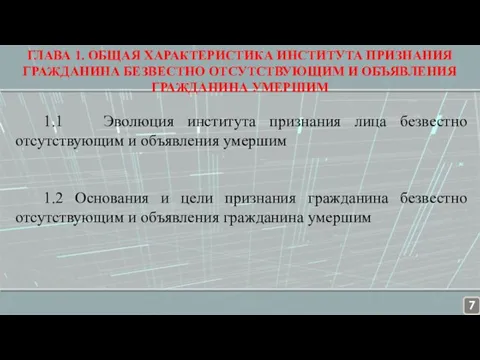 ГЛАВА 1. ОБЩАЯ ХАРАКТЕРИСТИКА ИНСТИТУТА ПРИЗНАНИЯ ГРАЖДАНИНА БЕЗВЕСТНО ОТСУТСТВУЮЩИМ И ОБЪЯВЛЕНИЯ ГРАЖДАНИНА УМЕРШИМ

1.1 Эволюция института признания лица безвестно отсутствующим и объявления умершим

1.2 Основания и цели признания гражданина безвестно отсутствующим и объявления гражданина умершим

7